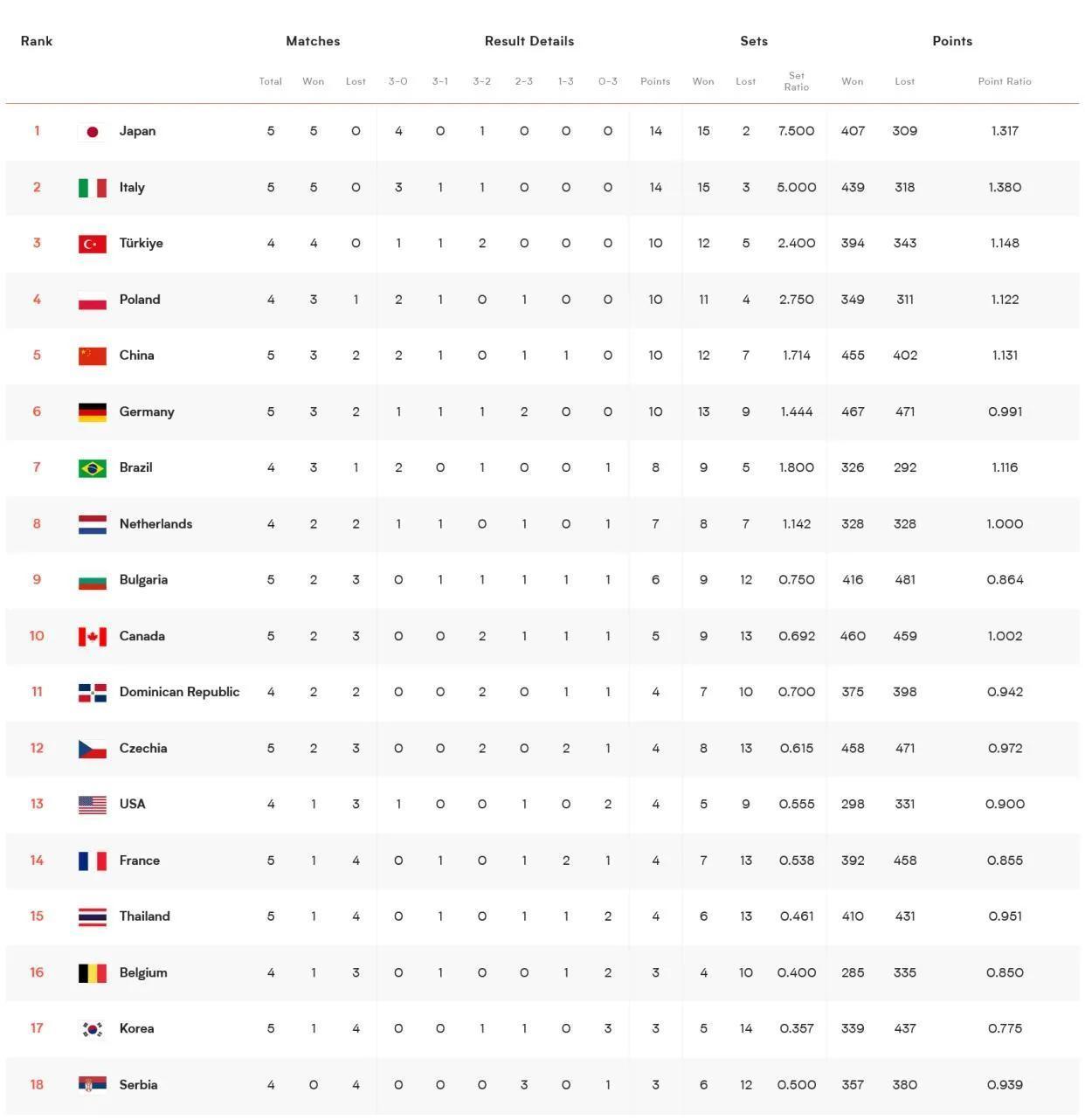 | Rank | | Matches | | | Result Details | | | | | | | Sets | | | Points | | |
|---|---|---|---|---|---|---|---|---|---|---|---|---|---|---|---|---|---|
| | | Total | Won | Lost | 3-0 | 3-1 | 3-2 | 2-3 | 1-3 | 0-3 | Points | Won | Lost | Set Ratio | Won | Lost | Point Ratio |
| 1 | Japan | 5 | 5 | 0 | 4 | 0 | 1 | 0 | 0 | 0 | 14 | 15 | 2 | 7.500 | 407 | 309 | 1.317 |
| 2 | Italy | 5 | 5 | 0 | 3 | 1 | 1 | 0 | 0 | 0 | 14 | 15 | 3 | 5.000 | 439 | 318 | 1.380 |
| 3 | Türkiye | 4 | 4 | 0 | 1 | 1 | 2 | 0 | 0 | 0 | 10 | 12 | 5 | 2.400 | 394 | 343 | 1.148 |
| 4 | Poland | 4 | 3 | 1 | 2 | 1 | 0 | 1 | 0 | 0 | 10 | 11 | 4 | 2.750 | 349 | 311 | 1.122 |
| 5 | China | 5 | 3 | 2 | 2 | 1 | 0 | 1 | 1 | 0 | 10 | 12 | 7 | 1.714 | 455 | 402 | 1.131 |
| 6 | Germany | 5 | 3 | 2 | 1 | 1 | 1 | 2 | 0 | 0 | 10 | 13 | 9 | 1.444 | 467 | 471 | 0.991 |
| 7 | Brazil | 4 | 3 | 1 | 2 | 0 | 1 | 0 | 0 | 1 | 8 | 9 | 5 | 1.800 | 326 | 292 | 1.116 |
| 8 | Netherlands | 4 | 2 | 2 | 1 | 1 | 0 | 1 | 0 | 1 | 7 | 8 | 7 | 1.142 | 328 | 328 | 1.000 |
| 9 | Bulgaria | 5 | 2 | 3 | 0 | 1 | 1 | 1 | 1 | 1 | 6 | 9 | 12 | 0.750 | 416 | 481 | 0.864 |
| 10 | Canada | 5 | 2 | 3 | 0 | 0 | 2 | 1 | 1 | 1 | 5 | 9 | 13 | 0.692 | 460 | 459 | 1.002 |
| 11 | Dominican Republic | 4 | 2 | 2 | 0 | 0 | 2 | 0 | 1 | 1 | 4 | 7 | 10 | 0.700 | 375 | 398 | 0.942 |
| 12 | Czechia | 5 | 2 | 3 | 0 | 0 | 2 | 0 | 2 | 1 | 4 | 8 | 13 | 0.615 | 458 | 471 | 0.972 |
| 13 | USA | 4 | 1 | 3 | 1 | 0 | 0 | 1 | 0 | 2 | 4 | 5 | 9 | 0.555 | 298 | 331 | 0.900 |
| 14 | France | 5 | 1 | 4 | 0 | 1 | 0 | 1 | 2 | 1 | 4 | 7 | 13 | 0.538 | 392 | 458 | 0.855 |
| 15 | Thailand | 5 | 1 | 4 | 0 | 1 | 0 | 1 | 1 | 2 | 4 | 6 | 13 | 0.461 | 410 | 431 | 0.951 |
| 16 | Belgium | 4 | 1 | 3 | 0 | 1 | 0 | 0 | 1 | 2 | 3 | 4 | 10 | 0.400 | 285 | 335 | 0.850 |
| 17 | Korea | 5 | 1 | 4 | 0 | 0 | 1 | 1 | 0 | 3 | 3 | 5 | 14 | 0.357 | 339 | 437 | 0.775 |
| 18 | Serbia | 4 | 0 | 4 | 0 | 0 | 0 | 3 | 0 | 1 | 3 | 6 | 12 | 0.500 | 357 | 380 | 0.939 |